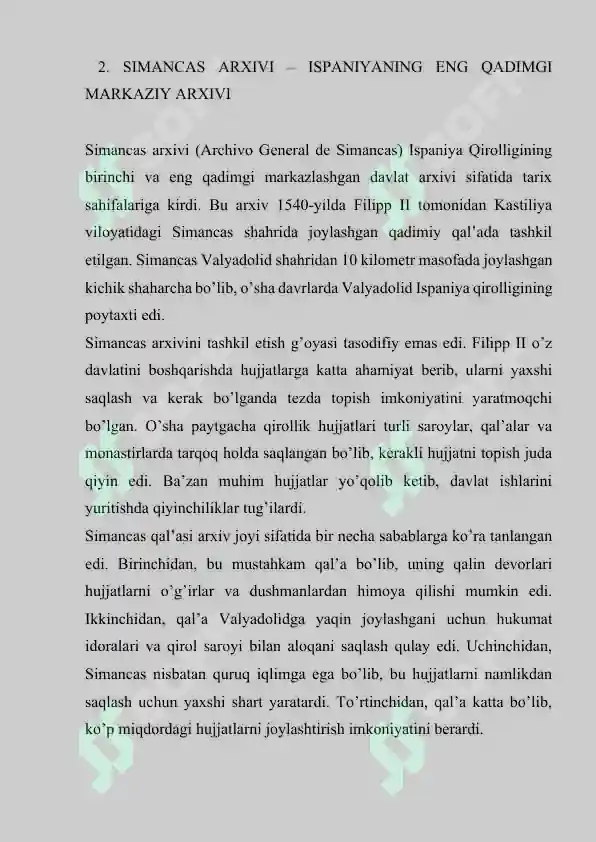 2. SIMANCAS ARXIVI – ISPANIYANING ENG QADIMGI MARKAZIY ARXIVI

Simancas arxivi (Archivo General de Simancas) Ispaniya Qirolligining birinchi va eng qadimgi markazlashgan davlat arxivi sifatida tarix sahifalariga kirdi. Bu arxiv 1540-yilda Filipp II tomonidan Kastiliya viloyatidagi Simancas shahrida joylashgan qadimiy qal'ada tashkil etilgan. Simancas Valyadolid shahridan 10 kilometr masofada joylashgan kichik shaharcha bo'lib, o'sha davrlarda Valyadolid Ispaniya qirolligining poytaxti edi.

Simancas arxivini tashkil etish g'oyasi tasodifiy emas edi. Filipp II o'z davlatini boshqarishda hujjatlarga katta ahamiyat berib, ularni yaxshi saqlash va kerak bo'lganda tezda topish imkoniyatini yaratmoqchi bo'lgan. O'sha paytgacha qirollik hujjatlari turli saroylar, qal'alar va monastirlarda tarqoq holda saqlangan bo'lib, kerakli hujjatni topish juda qiyin edi. Ba'zan muhim hujjatlar yo'qolib ketib, davlat ishlarini yuritishda qiyinchiliklar tug'ilardi.

Simancas qal'asi arxiv joyi sifatida bir necha sabablarga ko'ra tanlangan edi. Birinchidan, bu mustahkam qal'a bo'lib, uning qalin devorlari hujjatlarni o'g'irlar va dushmanlardan himoya qilishi mumkin edi. Ikkinchidan, qal'a Valyadolidga yaqin joylashgani uchun hukumat idoralari va qirol saroyi bilan aloqani saqlash qulay edi. Uchinchidan, Simancas nisbatan quruq iqlimga ega bo'lib, bu hujjatlarni namlikdan saqlash uchun yaxshi shart yaratardi. To'rtinchidan, qal'a katta bo'lib, ko'p miqdordagi hujjatlarni joylashtirish imkoniyatini berardi.